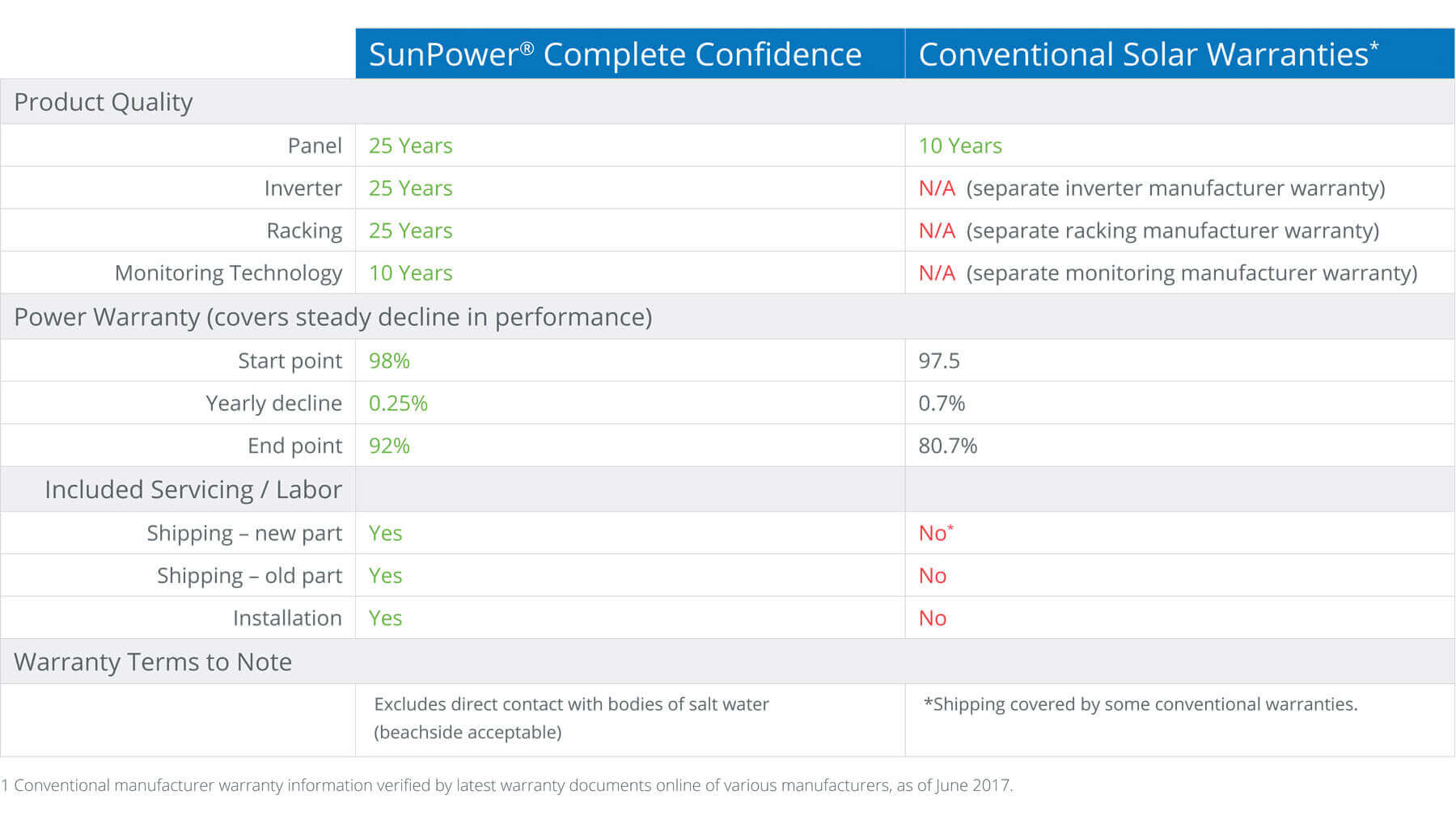 | | SunPower® Complete Confidence | Conventional Solar Warranties* |
|---|---|---|
| Product Quality | | |
| Panel | 25 Years | 10 Years |
| Inverter | 25 Years | N/A (separate inverter manufacturer warranty) |
| Racking | 25 Years | N/A (separate racking manufacturer warranty) |
| Monitoring Technology | 10 Years | N/A (separate monitoring manufacturer warranty) |
| Power Warranty (covers steady decline in performance) | | |
| Start point | 98% | 97.5 |
| Yearly decline | 0.25% | 0.7% |
| End point | 92% | 80.7% |
| Included Servicing / Labor | | |
| Shipping – new part | Yes | No* |
| Shipping – old part | Yes | No |
| Installation | Yes | No |
| Warranty Terms to Note | | |
| | Excludes direct contact with bodies of salt water (beachside acceptable) | *Shipping covered by some conventional warranties. |

1 Conventional manufacturer warranty information verified by latest warranty documents online of various manufacturers, as of June 2017.